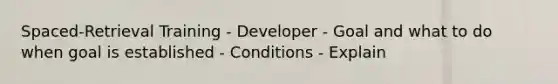 Spaced-Retrieval Training - Developer - Goal and what to do when goal is established - Conditions - Explain